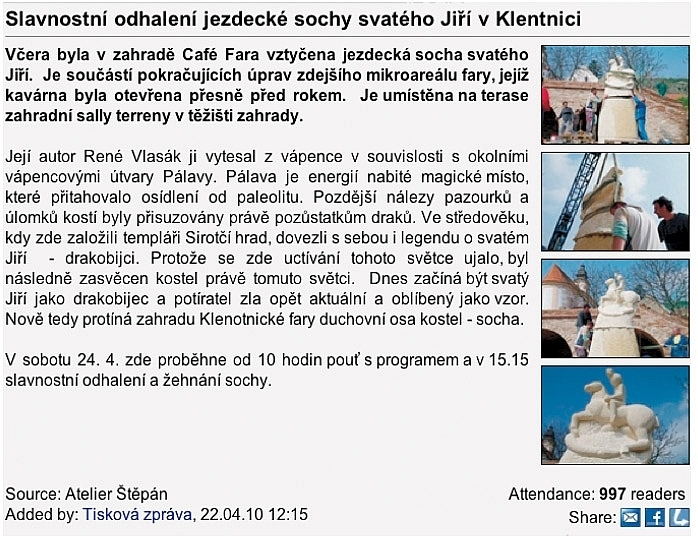 Slavnostní odhalení jezdecké sochy svatého Jiří v Klentnici

Včera byla v zahradě Café Fara vztyčena jezdecká socha svatého Jiří. Je součástí pokračujících úprav zdejšího mikroareálu fary, jejíž kavárna byla otevřena přesně před rokem. Je umístěna na terase zahradní sally terreny v těžišti zahrady.

Její autor René Vlasák ji vytesal z vápence v souvislosti s okolními vápencovými útvary Pálavy. Pálava je energií nabité magické místo, které přitahovalo osídlení od paleolitu. Pozdější nálezy pazourků a úlomků kostí byly přisuzovány právě pozůstatkům draků. Ve středověku, kdy zde založili templáři Sirotčí hrad, dovezli s sebou i legendu o svatém Jiří - drakobijci. Protože se zde uctívání tohoto světce ujalo, byl následně zasvěcen kostel právě tomuto světci. Dnes začíná být svatý Jiří jako drakobijec a potíratel zla opět aktuální a oblíbený jako vzor. Nově tedy protíná zahradu Klenotnické fary duchovní osa kostel - socha.

V sobotu 24. 4. zde proběhne od 10 hodin pouť s programem a v 15.15 slavnostní odhalení a žehnání sochy.

Source: Atelier Štěpán
Added by: Tisková zpráva, 22.04.10 12:15

Attendance: 997 readers
Share: